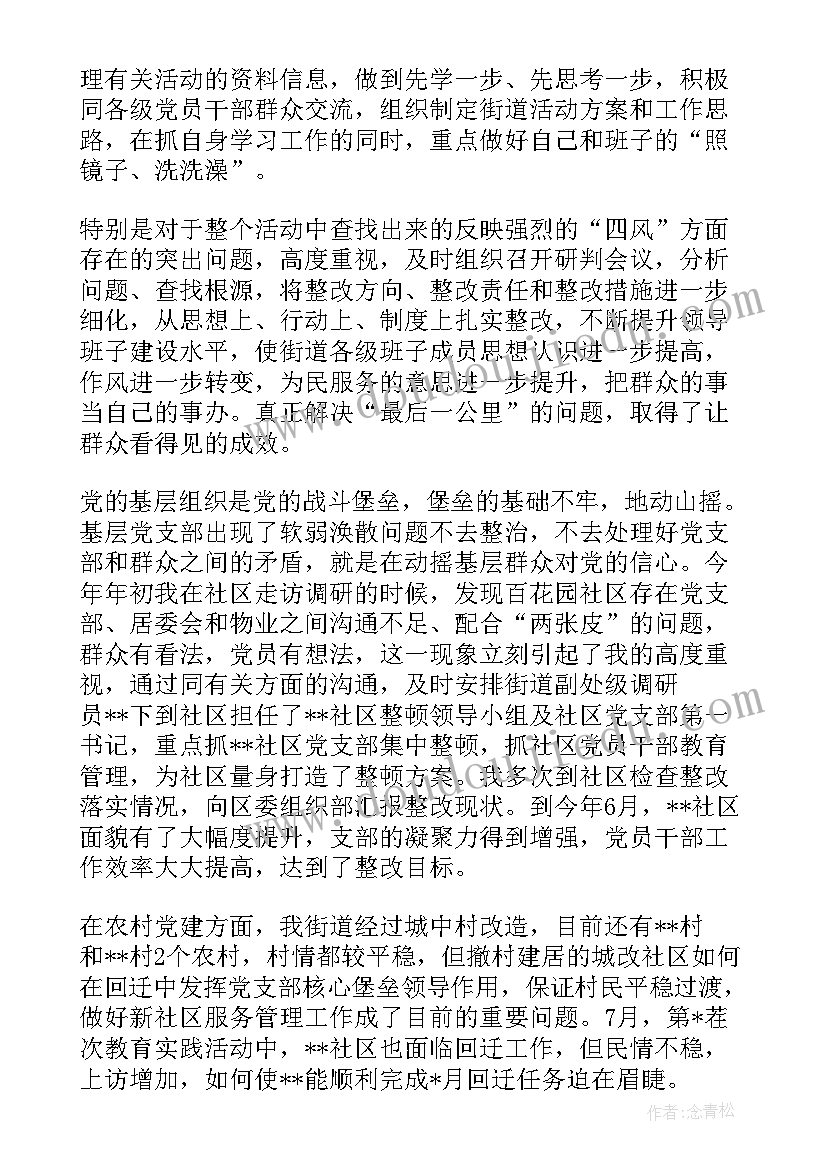 理有关活动的资料信息，做到先学一步、先思考一步，积极同各级党员干部群众交流，组织制定街道活动方案和工作思路，在抓自身学习工作的同时，重点做好自己和班子的“照镜子、洗洗澡”。

特别是对于整个活动中查找出来的反映强烈的“四风”方面存在的突出问题，高度重视，及时组织召开研判会议，分析问题、查找根源，将整改方向、整改责任和整改措施进一步细化，从思想上、行动上、制度上扎实整改，不断提升领导班子建设水平，使街道各级班子成员思想认识进一步提高，作风进一步转变，为民服务的意思进一步提升，把群众的事当自己的事办。真正解决“最后一公里”的问题，取得了让群众看得见的成效。

党的基层组织是党的战斗堡垒，堡垒的基础不牢，地动山摇。基层党支部出现了软弱涣散问题不去整治，不去处理好党支部和群众之间的矛盾，就是在动摇基层群众对党的信心。今年年初我在社区走访调研的时候，发现百花园社区存在党支部、居委会和物业之间沟通不足、配合“两张皮”的问题，群众有看法，党员有想法，这一现象立刻引起了我的高度重视，通过同有关方面的沟通，及时安排街道副处级调研员**下到社区担任了**社区整顿领导小组及社区党支部第一书记，重点抓**社区党支部集中整顿，抓社区党员干部教育管理，为社区量身打造了整顿方案。我多次到社区检查整改落实情况，向区委组织部汇报整改现状。到今年6月，**社区面貌有了大幅度提升，支部的凝聚力得到增强，党员干部工作效率大大提高，达到了整改目标。

在农村党建方面，我街道经过城中村改造，目前还有**村和**村2个农村，村情都较平稳，但撤村建居的城改社区如何在回迁中发挥党支部核心堡垒领导作用，保证村民平稳过渡，做好新社区服务管理工作成了目前的重要问题。7月，第*茬次教育实践活动中，**社区也面临回迁工作，但民情不稳，上访增加，如何使**能顺利完成*月回迁任务迫在眉睫。

作者：念青松